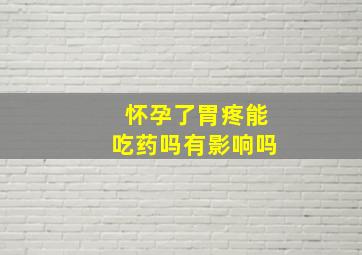 怀孕了胃疼能
吃药吗有影响吗